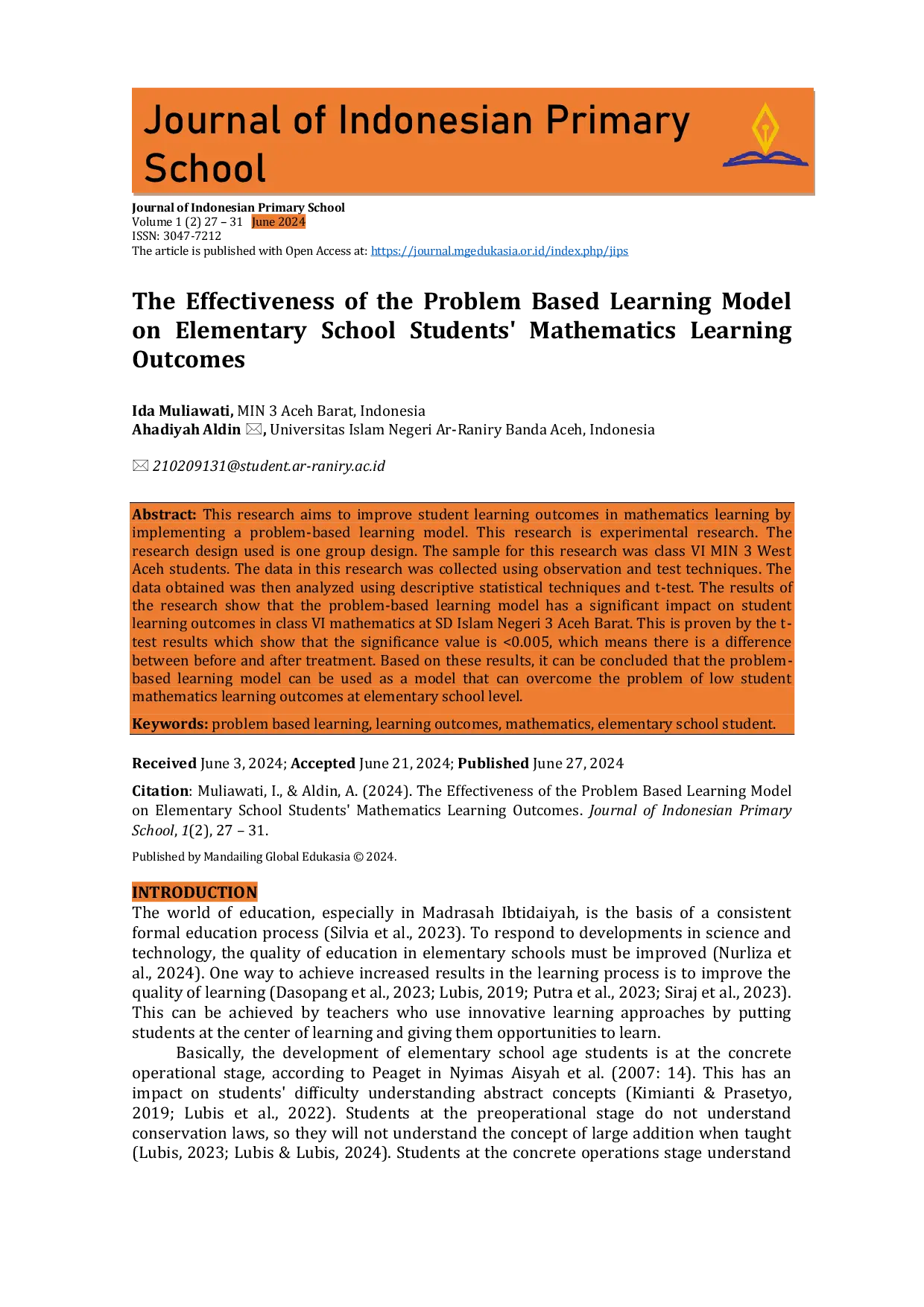 Journal of Indonesian Primary School

Journal of Indonesian Primary School
Volume 1 (2) 27 – 31 June 2024
ISSN: 3047-7212
The article is published with Open Access at: https://journal.mgedukasia.or.id/index.php/jips

The Effectiveness of the Problem Based Learning Model on Elementary School Students' Mathematics Learning Outcomes

Ida Muliawati, MIN 3 Aceh Barat, Indonesia
Ahadiyah Aldin ✉, Universitas Islam Negeri Ar-Raniry Banda Aceh, Indonesia

✉ 210209131@student.ar-raniry.ac.id

Abstract: This research aims to improve student learning outcomes in mathematics learning by implementing a problem-based learning model. This research is experimental research. The research design used is one group design. The sample for this research was class VI MIN 3 West Aceh students. The data in this research was collected using observation and test techniques. The data obtained was then analyzed using descriptive statistical techniques and t-test. The results of the research show that the problem-based learning model has a significant impact on student learning outcomes in class VI mathematics at SD Islam Negeri 3 Aceh Barat. This is proven by the t-test results which show that the significance value is <0.005, which means there is a difference between before and after treatment. Based on these results, it can be concluded that the problem-based learning model can be used as a model that can overcome the problem of low student mathematics learning outcomes at elementary school level.

Keywords: problem based learning, learning outcomes, mathematics, elementary school student.

Received June 3, 2024; Accepted June 21, 2024; Published June 27, 2024

Citation: Muliawati, I., & Aldin, A. (2024). The Effectiveness of the Problem Based Learning Model on Elementary School Students' Mathematics Learning Outcomes. Journal of Indonesian Primary School, 1(2), 27 – 31.

Published by Mandailing Global Edukasia © 2024.

INTRODUCTION
The world of education, especially in Madrasah Ibtidaiyah, is the basis of a consistent formal education process (Silvia et al., 2023). To respond to developments in science and technology, the quality of education in elementary schools must be improved (Nurliza et al., 2024). One way to achieve increased results in the learning process is to improve the quality of learning (Dasopang et al., 2023; Lubis, 2019; Putra et al., 2023; Siraj et al., 2023). This can be achieved by teachers who use innovative learning approaches by putting students at the center of learning and giving them opportunities to learn.

Basically, the development of elementary school age students is at the concrete operational stage, according to Peaget in Nyimas Aisyah et al. (2007: 14). This has an impact on students' difficulty understanding abstract concepts (Kimianti & Prasetyo, 2019; Lubis et al., 2022). Students at the preoperational stage do not understand conservation laws, so they will not understand the concept of large addition when taught (Lubis, 2023; Lubis & Lubis, 2024). Students at the concrete operations stage understand